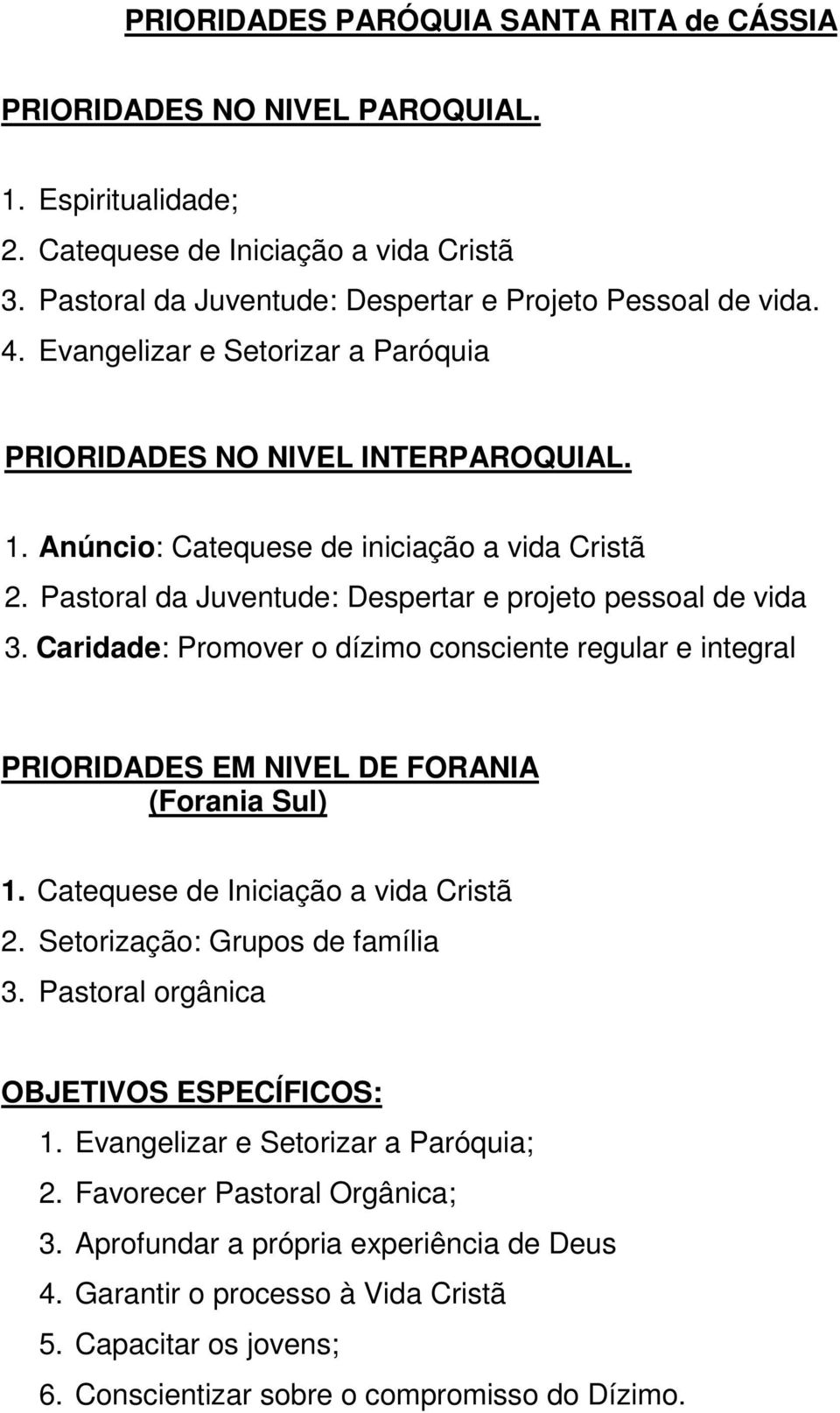 PRIORIDADES PARÓQUIA SANTA RITA de CÁSSIA

PRIORIDADES NO NIVEL PAROQUIAL.

1. Espiritualidade;
2. Catequese de Iniciação a vida Cristã
3. Pastoral da Juventude: Despertar e Projeto Pessoal de vida.
4. Evangelizar e Setorizar a Paróquia

PRIORIDADES NO NIVEL INTERPAROQUIAL.

1. Anúncio: Catequese de iniciação a vida Cristã
2. Pastoral da Juventude: Despertar e projeto pessoal de vida
3. Caridade: Promover o dízimo consciente regular e integral

PRIORIDADES EM NIVEL DE FORANIA
(Forania Sul)

1. Catequese de Iniciação a vida Cristã
2. Setorização: Grupos de família
3. Pastoral orgânica

OBJETIVOS ESPECÍFICOS:
1. Evangelizar e Setorizar a Paróquia;
2. Favorecer Pastoral Orgânica;
3. Aprofundar a própria experiência de Deus
4. Garantir o processo à Vida Cristã
5. Capacitar os jovens;
6. Conscientizar sobre o compromisso do Dízimo.